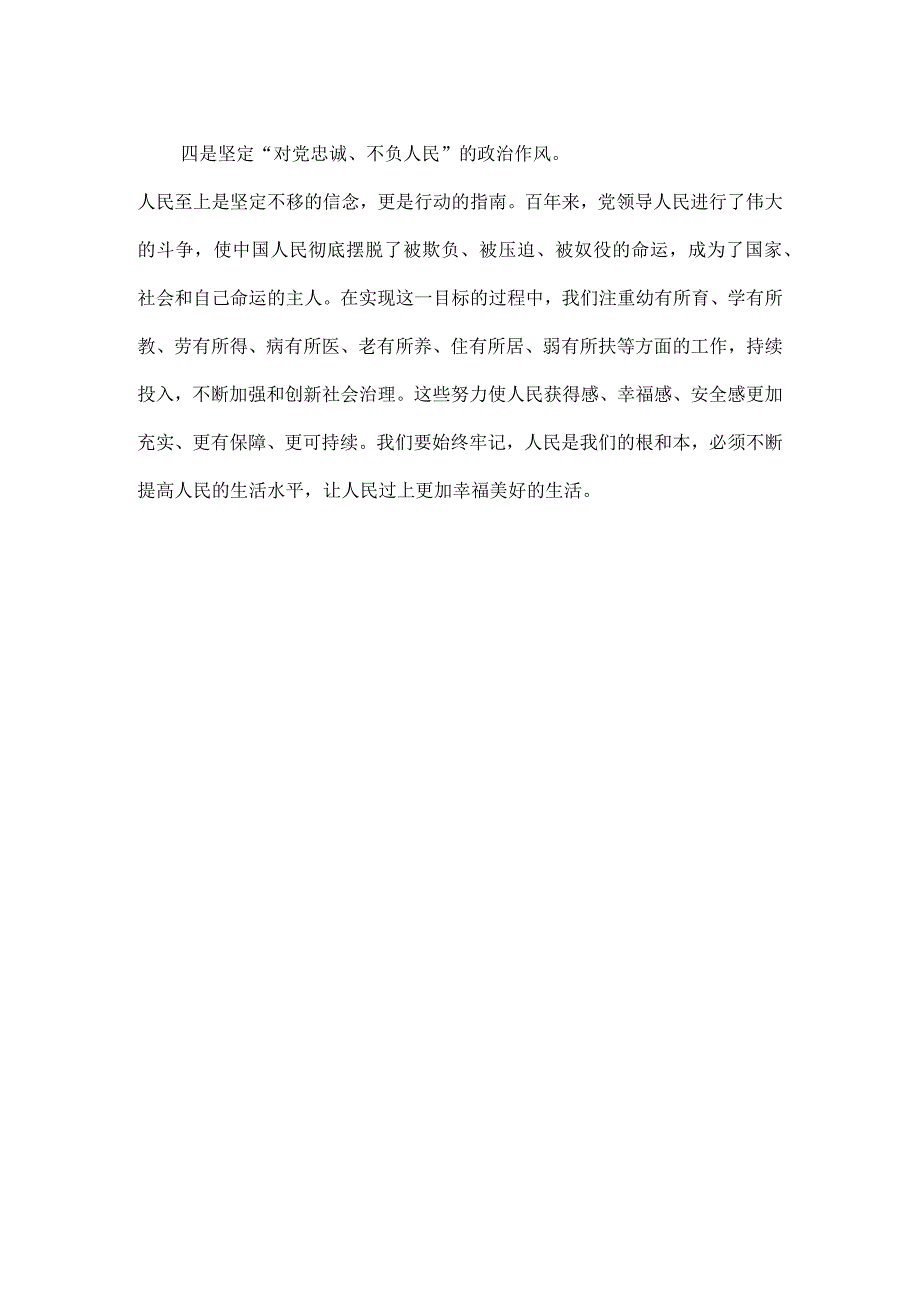 四是坚定“对党忠诚、不负人民”的政治作风。

人民至上是坚定不移的信念，更是行动的指南。百年来，党领导人民进行了伟大的斗争，使中国人民彻底摆脱了被欺负、被压迫、被奴役的命运，成为了国家、社会和自己命运的主人。在实现这一目标的过程中，我们注重幼有所育、学有所教、劳有所得、病有所医、老有所养、住有所居、弱有所扶等方面的工作，持续投入，不断加强和创新社会治理。这些努力使人民获得感、幸福感、安全感更加充实、更有保障、更可持续。我们要始终牢记，人民是我们的根和本，必须不断提高人民的生活水平，让人民过上更加幸福美好的生活。